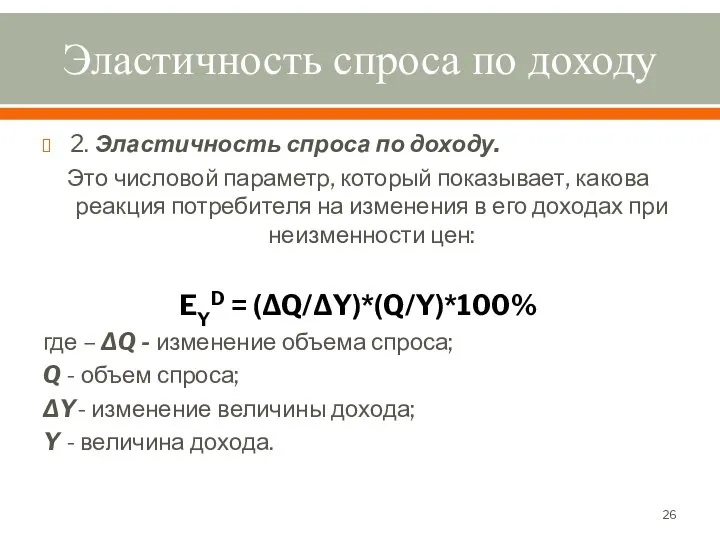 Эластичность спроса по доходу

2. Эластичность спроса по доходу.

Это числовой параметр, который показывает, какова реакция потребителя на изменения в его доходах при неизменности цен:

$E_Y^D = (\Delta Q/\Delta Y)*(Q/Y)*100\%$

где – $\Delta Q$ - изменение объема спроса;

$Q$ - объем спроса;

$\Delta Y$ - изменение величины дохода;

$Y$ - величина дохода.

26